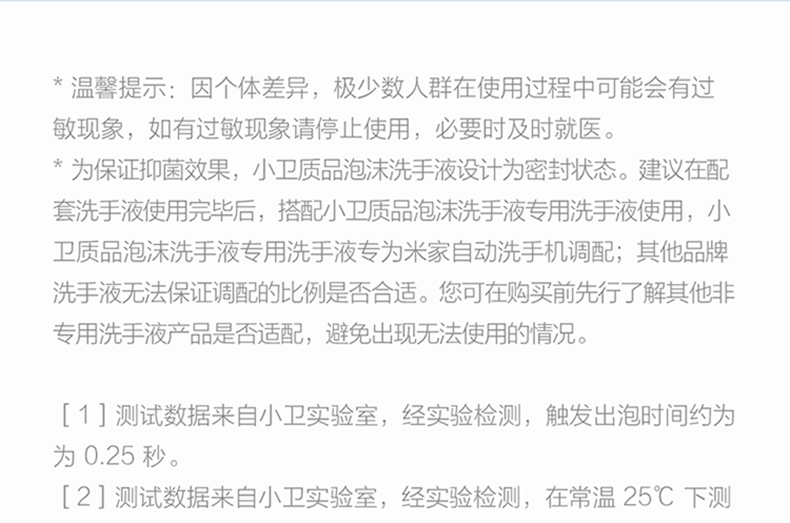 * 温馨提示：因个体差异，极少数人群在使用过程中可能会有过敏现象，如有过敏现象请停止使用，必要时及时就医。

* 为保证抑菌效果，小卫质品泡沫洗手液设计为密封状态。建议在配套洗手液使用完毕后，搭配小卫质品泡沫洗手液专用洗手液使用，小卫质品泡沫洗手液专用洗手液专为米家自动洗手机调配；其他品牌洗手液无法保证调配的比例是否合适。您可在购买前先行了解其他非专用洗手液产品是否适配，避免出现无法使用的情况。

[1]测试数据来自小卫实验室，经实验检测，触发出泡时间约为为0.25秒。

[2]测试数据来自小卫实验室，经实验检测，在常温25℃下测